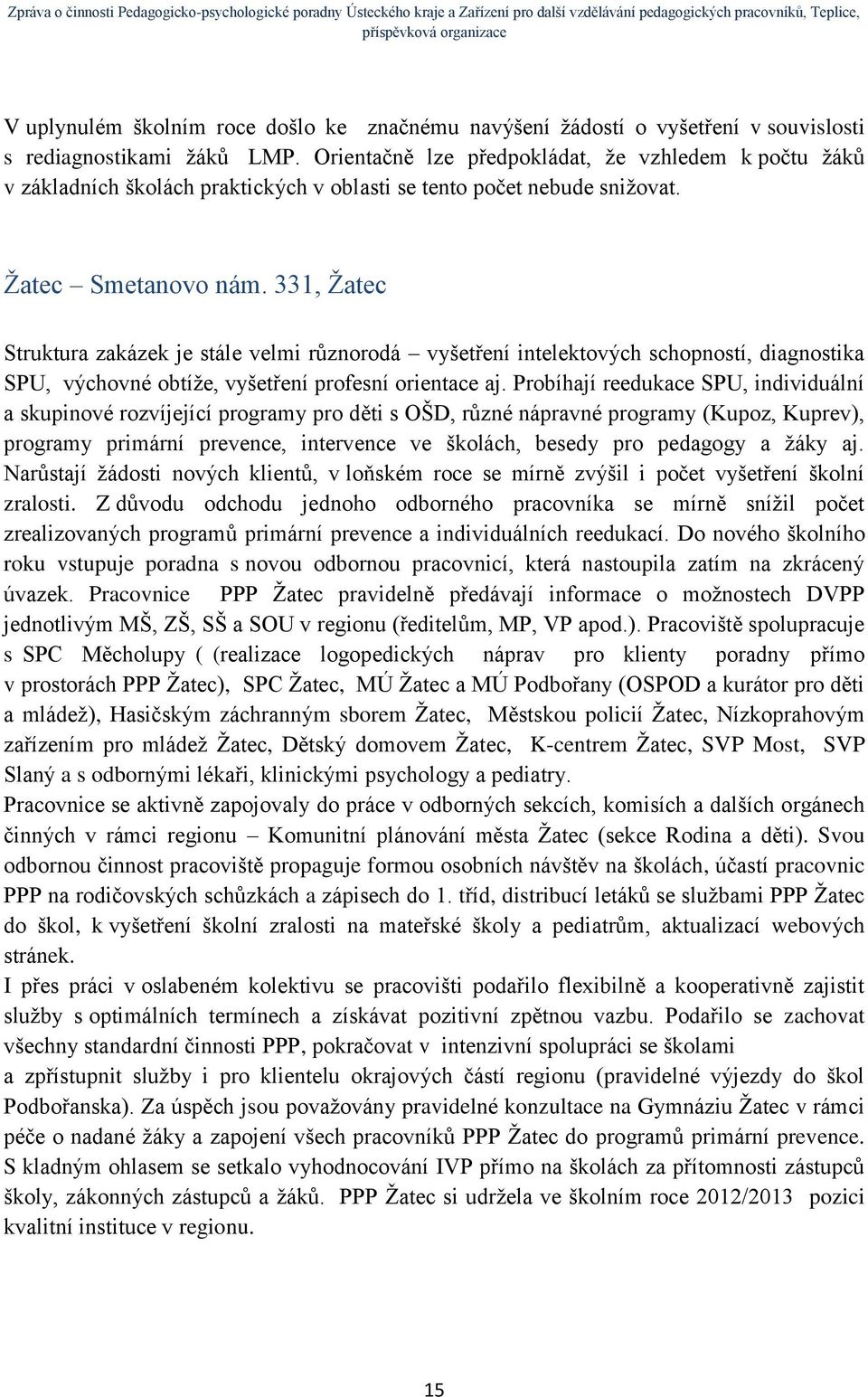 Zpráva o činnosti Pedagogicko-psychologické poradny Ústeckého kraje a Zařízení pro další vzdělávání pedagogických pracovníků, Teplice, příspěvková organizace

V uplynulém školním roce došlo ke značnému navýšení žádostí o vyšetření v souvislosti s rediagnostikami žáků LMP. Orientačně lze předpokládat, že vzhledem k počtu žáků v základních školách praktických v oblasti se tento počet nebude snižovat.

Žatec – Smetanovo nám. 331, Žatec

Struktura zakázek je stále velmi různorodá – vyšetření intelektových schopností, diagnostika SPU, výchovné obtíže, vyšetření profesní orientace aj. Probíhají reedukace SPU, individuální a skupinové rozvíjející programy pro děti s OŠD, různé nápravné programy (Kupoz, Kuprev), programy primární prevence, intervence ve školách, besedy pro pedagogy a žáky aj. Narůstají žádosti nových klientů, v loňském roce se mírně zvýšil i počet vyšetření školní zralosti. Z důvodu odchodu jednoho odborného pracovníka se mírně snížil počet zrealizovaných programů primární prevence a individuálních reedukací. Do nového školního roku vstupuje poradna s novou odbornou pracovnicí, která nastoupila zatím na zkrácený úvazek. Pracovnice PPP Žatec pravidelně předávají informace o možnostech DVPP jednotlivým MŠ, ZŠ, SŠ a SOU v regionu (ředitelům, MP, VP apod.). Pracoviště spolupracuje s SPC Měcholupy ( (realizace logopedických náprav pro klienty poradny přímo v prostorách PPP Žatec), SPC Žatec, MÚ Žatec a MÚ Podbořany (OSPOD a kurátor pro děti a mládež), Hasičským záchranným sborem Žatec, Městskou policií Žatec, Nízkoprahovým zařízením pro mládež Žatec, Dětský domovem Žatec, K-centrem Žatec, SVP Most, SVP Slaný a s odbornými lékaři, klinickými psychology a pediatry.
Pracovnice se aktivně zapojovaly do práce v odborných sekcích, komisích a dalších orgánech činných v rámci regionu – Komunitní plánování města Žatec (sekce Rodina a děti). Svou odbornou činnost pracoviště propaguje formou osobních návštěv na školách, účastí pracovnic PPP na rodičovských schůzkách a zápisech do 1. tříd, distribucí letáků se službami PPP Žatec do škol, k vyšetření školní zralosti na mateřské školy a pediatrům, aktualizací webových stránek.
I přes práci v oslabeném kolektivu se pracovišti podařilo flexibilně a kooperativně zajistit služby s optimálních termínech a získávat pozitivní zpětnou vazbu. Podařilo se zachovat všechny standardní činnosti PPP, pokračovat v intenzivní spolupráci se školami a zpřístupnit služby i pro klientelu okrajových částí regionu (pravidelné výjezdy do škol Podbořanska). Za úspěch jsou považovány pravidelné konzultace na Gymnáziu Žatec v rámci péče o nadané žáky a zapojení všech pracovníků PPP Žatec do programů primární prevence. S kladným ohlasem se setkalo vyhodnocování IVP přímo na školách za přítomnosti zástupců školy, zákonných zástupců a žáků. PPP Žatec si udržela ve školním roce 2012/2013 pozici kvalitní instituce v regionu.

15